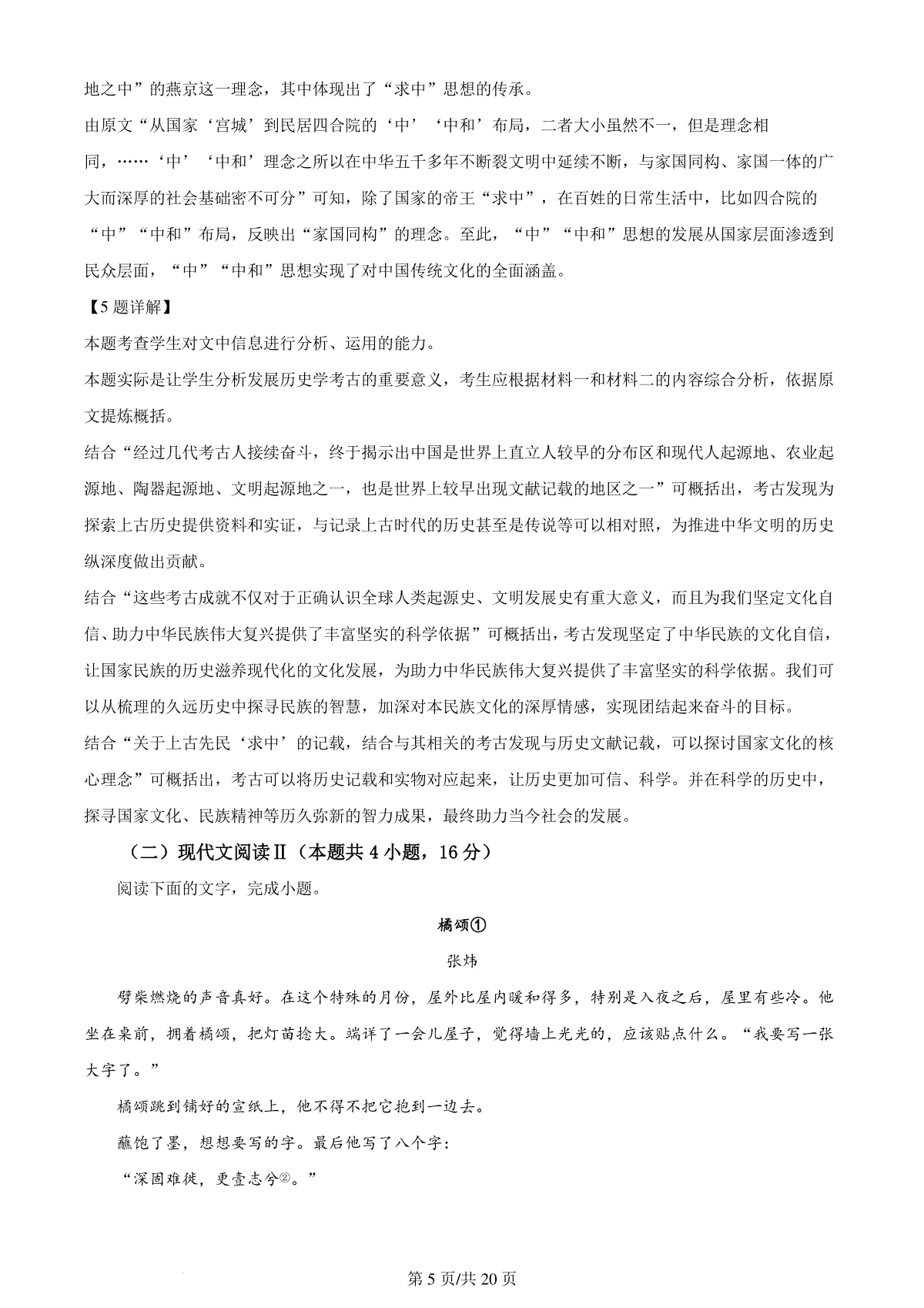 地之中”的燕京这一理念，其中体现出了“求中”思想的传承。

由原文“从国家‘宫城’到民居四合院的‘中’‘中和’布局，二者大小虽然不一，但是理念相同，……‘中’‘中和’理念之所以在中华五千多年不断裂文明中延续不断，与家国同构、家国一体的广大而深厚的社会基础密不可分”可知，除了国家的帝王“求中”，在百姓的日常生活中，比如四合院的“中”“中和”布局，反映出“家国同构”的理念。至此，“中”“中和”思想的发展从国家层面渗透到民众层面，“中”“中和”思想实现了对中国传统文化的全面涵盖。

【5题详解】

本题考查学生对文中信息进行分析、运用的能力。

本题实际是让学生分析发展历史学考古的重要意义，考生应根据材料一和材料二的内容综合分析，依据原文提炼概括。

结合“经过几代考古人接续奋斗，终于揭示出中国是世界上直立人较早的分布区和现代人起源地、农业起源地、陶器起源地、文明起源地之一，也是世界上较早出现文献记载的地区之一”可概括出，考古发现为探索上古历史提供资料和实证，与记录上古时代的历史甚至是传说等可以相对照，为推进中华文明的历史纵深度做出贡献。

结合“这些考古成就不仅对于正确认识全球人类起源史、文明发展史有重大意义，而且为我们坚定文化自信、助力中华民族伟大复兴提供了丰富坚实的科学依据”可概括出，考古发现坚定了中华民族的文化自信，让国家民族的历史滋养现代化的文化发展，为助力中华民族伟大复兴提供了丰富坚实的科学依据。我们可以从梳理的久远历史中探寻民族的智慧，加深对本民族文化的深厚情感，实现团结起来奋斗的目标。

结合“关于上古先民‘求中’的记载，结合与其相关的考古发现与历史文献记载，可以探讨国家文化的核心理念”可概括出，考古可以将历史记载和实物对应起来，让历史更加可信、科学。并在科学的历史中，探寻国家文化、民族精神等历久弥新的智力成果，最终助力当今社会的发展。

（二）现代文阅读Ⅱ（本题共4小题，16分）

阅读下面的文字，完成小题。

橘颂①

张炜

劈柴燃烧的声音真好。在这个特殊的月份，屋外比屋内暖和得多，特别是入夜之后，屋里有些冷。他坐在桌前，拥着橘颂，把灯苗捻大。端详了一会儿屋子，觉得墙上光光的，应该贴点什么。“我要写一张大字了。”

橘颂跳到铺好的宣纸上，他不得不把它抱到一边去。

蘸饱了墨，想想要写的字。最后他写了八个字：

“深固难徙，更壹志兮②。”

第5页/共20页